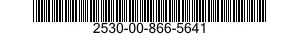 2530-00-866-5641